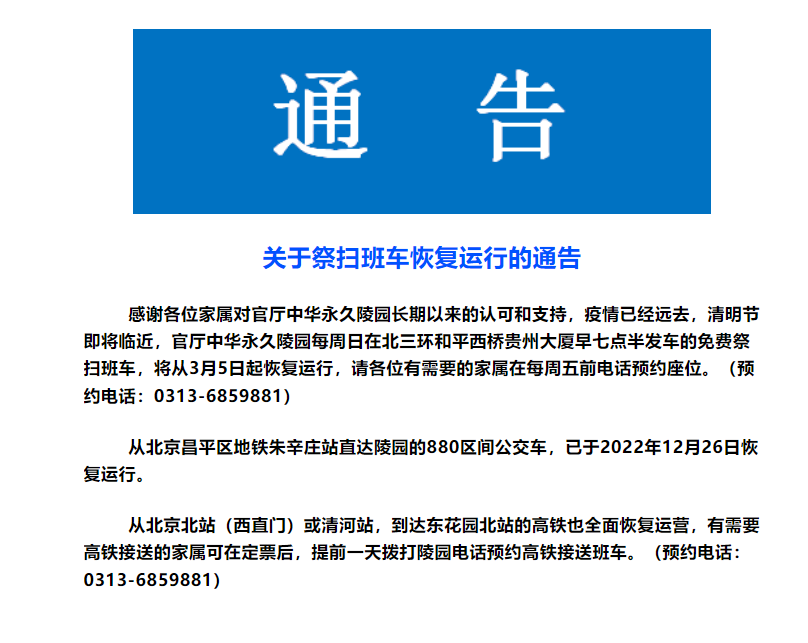 通 告

关于祭扫班车恢复运行的通告

感谢各位家属对官厅中华永久陵园长期以来的认可和支持，疫情已经远去，清明节即将临近，官厅中华永久陵园每周日在北三环和平西桥贵州大厦早七点半发车的免费祭扫班车，将从3月5日起恢复运行，请各位有需要的家属在每周五前电话预约座位。（预约电话：0313-6859881）

从北京昌平区地铁朱辛庄站直达陵园的880区间公交车，已于2022年12月26日恢复运行。

从北京北站（西直门）或清河站，到达东花园北站的高铁也全面恢复运营，有需要高铁接送的家属可在定票后，提前一天拨打陵园电话预约高铁接送班车。（预约电话：0313-6859881）